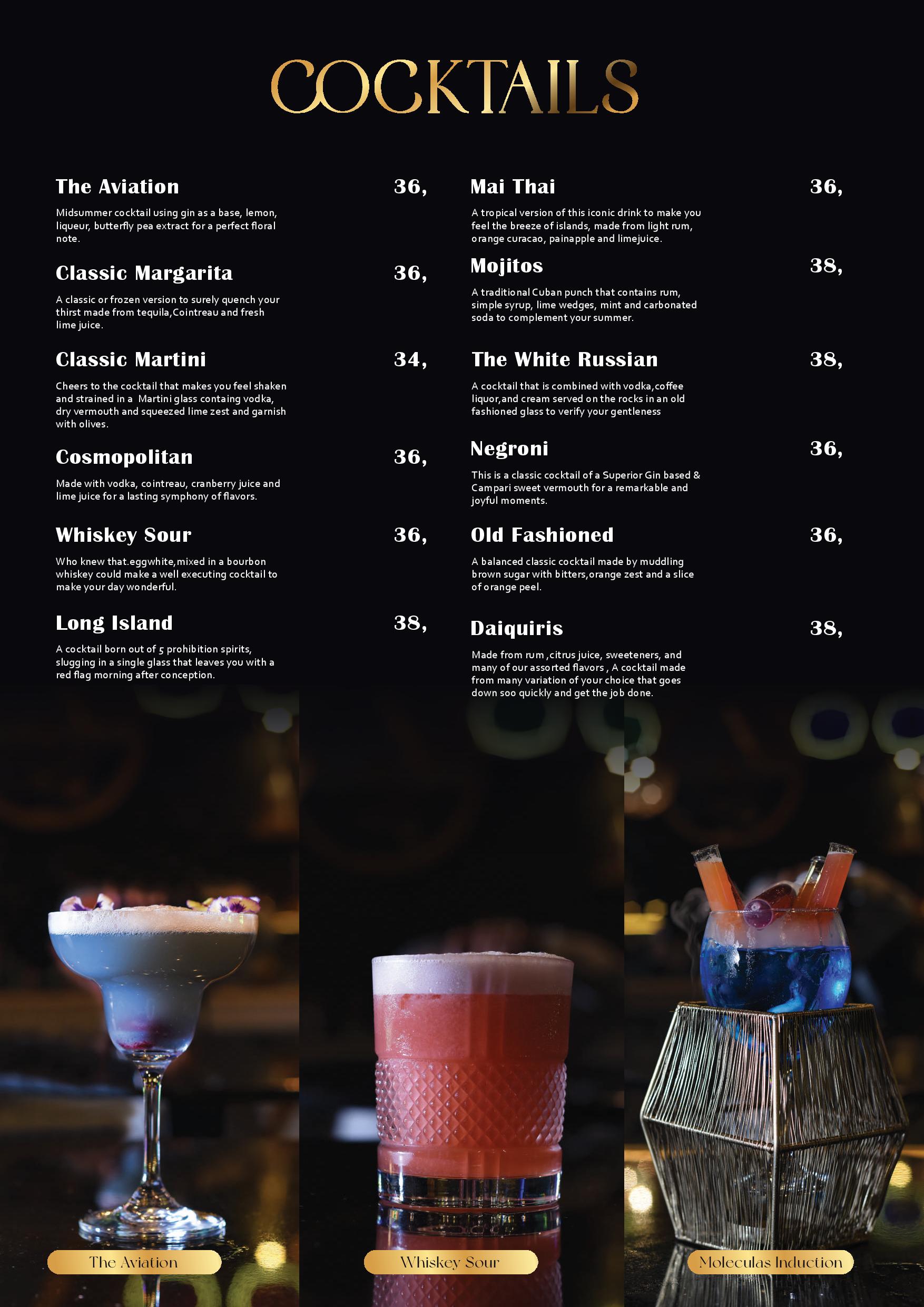 COCKTAILS

The Aviation
36,

Midsummer cocktail using gin as a base, lemon, liqueur, butterfly pea extract for a perfect floral note.

Classic Margarita
36,

A classic or frozen version to surely quench your thirst made from tequila,Cointreau and fresh lime juice.

Classic Martini
34,

Cheers to the cocktail that makes you feel shaken and strained in a Martini glass containg vodka, dry vermouth and squeezed lime zest and garnish with olives.

Cosmopolitan
36,

Made with vodka, cointreau, cranberry juice and lime juice for a lasting symphony of flavors.

Whiskey Sour
36,

Who knew that.eggwhite,mixed in a bourbon whiskey could make a well executing cocktail to make your day wonderful.

Long Island
38,

A cocktail born out of 5 prohibition spirits, slugging in a single glass that leaves you with a red flag morning after conception.

Mai Thai
36,

A tropical version of this iconic drink to make you feel the breeze of islands, made from light rum, orange curacao, painapple and limejuice.

Mojitos
38,

A traditional Cuban punch that contains rum, simple syrup, lime wedges, mint and carbonated soda to complement your summer.

The White Russian
38,

A cocktail that is combined with vodka,coffee liquor,and cream served on the rocks in an old fashioned glass to verify your gentleness

Negroni
36,

This is a classic cocktail of a Superior Gin based & Campari sweet vermouth for a remarkable and joyful moments.

Old Fashioned
36,

A balanced classic cocktail made by muddling brown sugar with bitters,orange zest and a slice of orange peel.

Daiquiris
38,

Made from rum ,citrus juice, sweeteners, and many of our assorted flavors , A cocktail made from many variation of your choice that goes down soo quickly and get the job done.

The Aviation

Whiskey Sour

Moleculas Induction